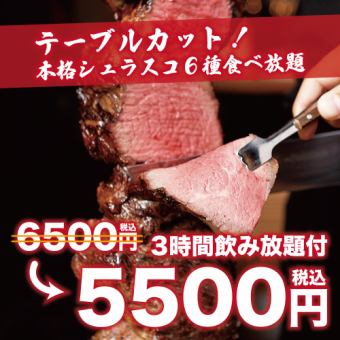 テーブルカット！
本格シュラスコ６種食べ放題

6500円 税込
3時間飲み放題付
5500円 税込